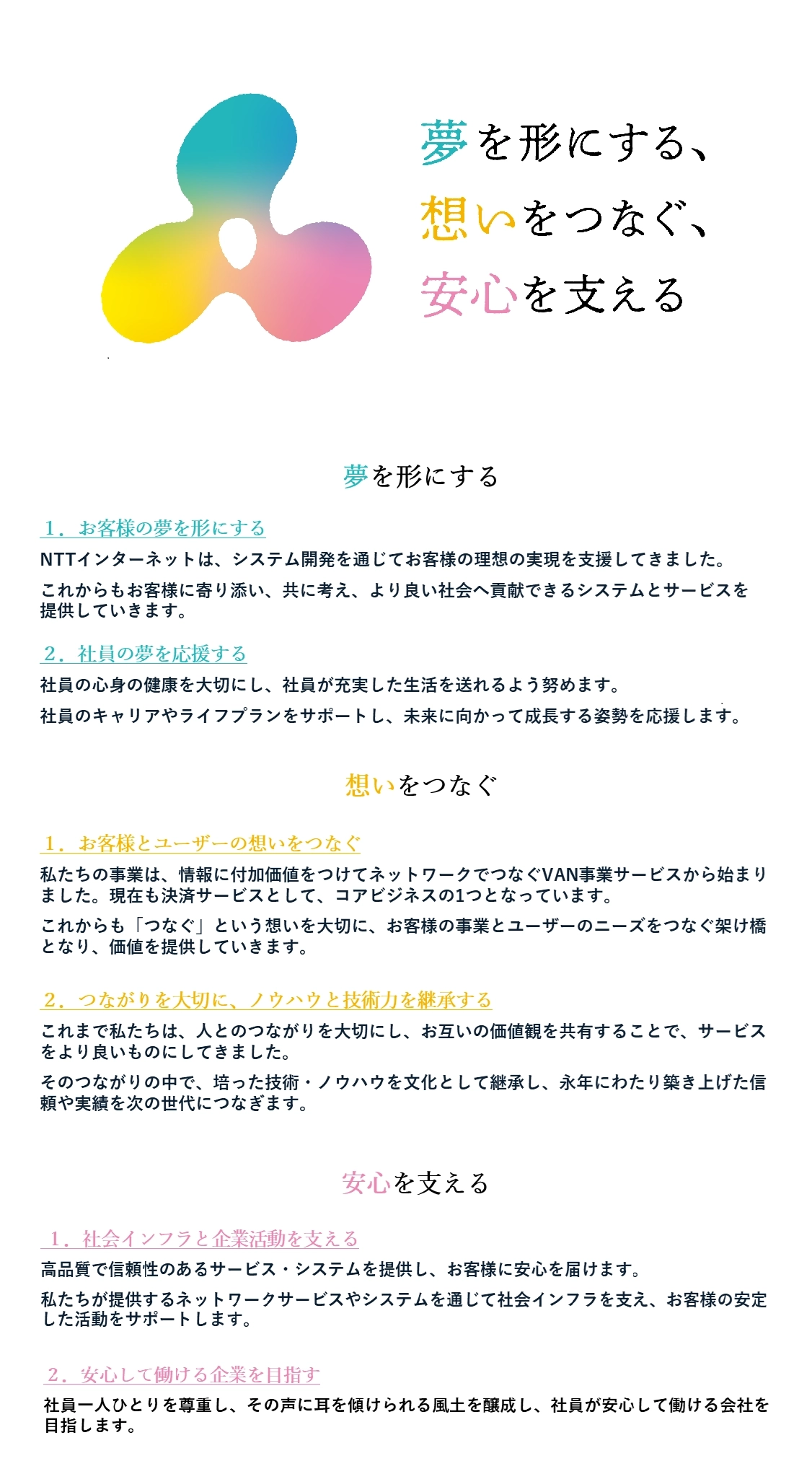 夢を形にする、
想いをつなぐ、
安心を支える

夢を形にする

1．お客様の夢を形にする
NTTインターネットは、システム開発を通じてお客様の理想の実現を支援してきました。

これからもお客様に寄り添い、共に考え、より良い社会へ貢献できるシステムとサービスを提供していきます。

2．社員の夢を応援する
社員の心身の健康を大切にし、社員が充実した生活を送れるよう努めます。

社員のキャリアやライフプランをサポートし、未来に向かって成長する姿勢を応援します。

想いをつなぐ

1．お客様とユーザーの想いをつなぐ
私たちの事業は、情報に付加価値をつけてネットワークでつなぐVAN事業サービスから始まりました。現在も決済サービスとして、コアビジネスの1つとなっています。

これからも「つなぐ」という想いを大切に、お客様の事業とユーザーのニーズをつなぐ架け橋となり、価値を提供していきます。

2．つながりを大切に、ノウハウと技術力を継承する
これまで私たちは、人とのつながりを大切にし、お互いの価値観を共有することで、サービスをより良いものにしてきました。

そのつながりの中で、培った技術・ノウハウを文化として継承し、永年にわたり築き上げた信頼や実績を次の世代につなぎます。

安心を支える

1．社会インフラと企業活動を支える
高品質で信頼性のあるサービス・システムを提供し、お客様に安心を届けます。

私たちが提供するネットワークサービスやシステムを通じて社会インフラを支え、お客様の安定した活動をサポートします。

2．安心して働ける企業を目指す
社員一人ひとりを尊重し、その声に耳を傾けられる風土を醸成し、社員が安心して働ける会社を目指します。